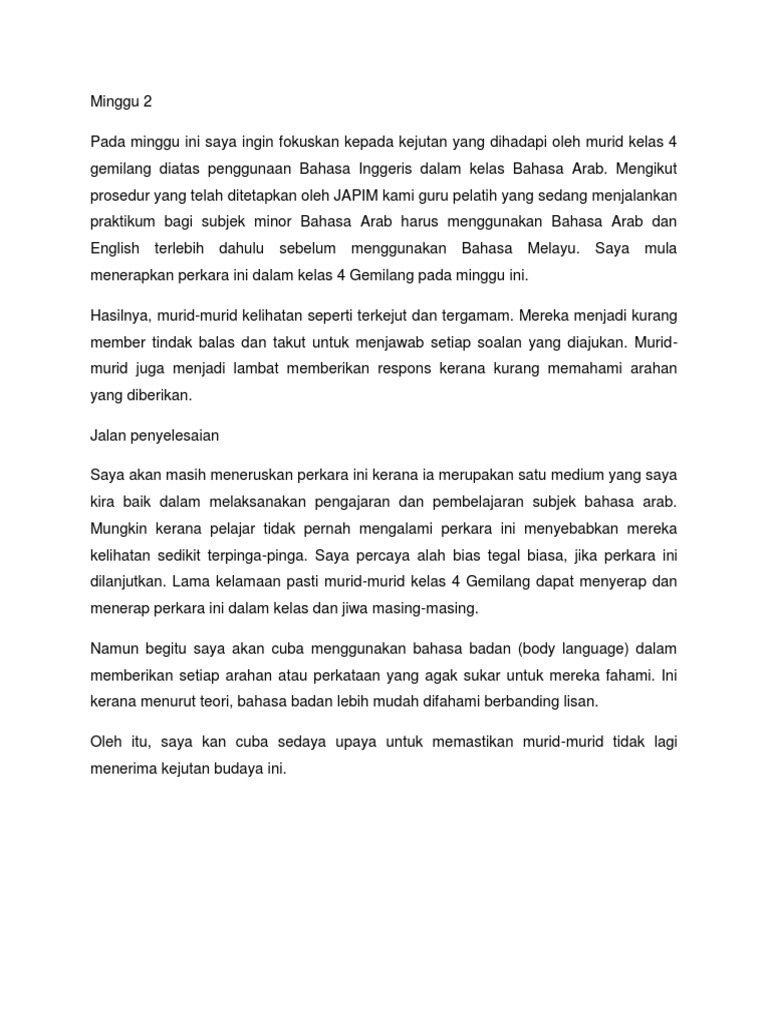 Minggu 2

Pada minggu ini saya ingin fokuskan kepada kejutan yang dihadapi oleh murid kelas 4 gemilang diatas penggunaan Bahasa Inggeris dalam kelas Bahasa Arab. Mengikut prosedur yang telah ditetapkan oleh JAPIM kami guru pelatih yang sedang menjalankan praktikum bagi subjek minor Bahasa Arab harus menggunakan Bahasa Arab dan English terlebih dahulu sebelum menggunakan Bahasa Melayu. Saya mula menerapkan perkara ini dalam kelas 4 Gemilang pada minggu ini.

Hasilnya, murid-murid kelihatan seperti terkejut dan tergamam. Mereka menjadi kurang member tindak balas dan takut untuk menjawab setiap soalan yang diajukan. Murid-murid juga menjadi lambat memberikan respons kerana kurang memahami arahan yang diberikan.

Jalan penyelesaian

Saya akan masih meneruskan perkara ini kerana ia merupakan satu medium yang saya kira baik dalam melaksanakan pengajaran dan pembelajaran subjek bahasa arab. Mungkin kerana pelajar tidak pernah mengalami perkara ini menyebabkan mereka kelihatan sedikit terpinga-pinga. Saya percaya alah bias tegal biasa, jika perkara ini dilanjutkan. Lama kelamaan pasti murid-murid kelas 4 Gemilang dapat menyerap dan menerap perkara ini dalam kelas dan jiwa masing-masing.

Namun begitu saya akan cuba menggunakan bahasa badan (body language) dalam memberikan setiap arahan atau perkataan yang agak sukar untuk mereka fahami. Ini kerana menurut teori, bahasa badan lebih mudah difahami berbanding lisan.

Oleh itu, saya kan cuba sedaya upaya untuk memastikan murid-murid tidak lagi menerima kejutan budaya ini.